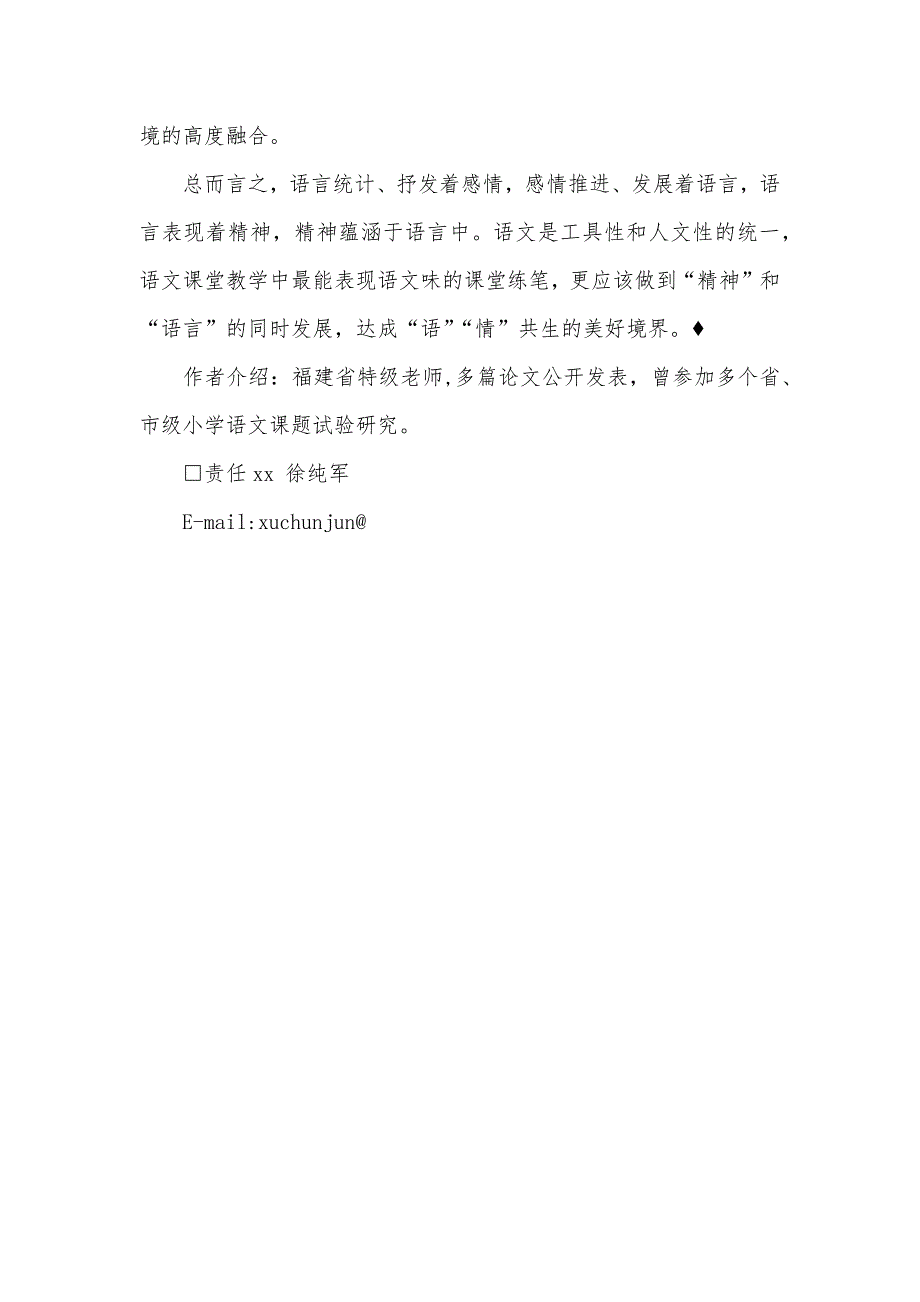 境的高度融合。

总而言之，语言统计、抒发着感情，感情推进、发展着语言，语言表现着精神，精神蕴涵于语言中。语文是工具性和人文性的统一，语文课堂教学中最能表现语文味的课堂练笔，更应该做到“精神”和“语言”的同时发展，达成“语”“情”共生的美好境界。♦

作者介绍：福建省特级老师,多篇论文公开发表，曾参加多个省、市级小学语文课题试验研究。

□责任 xx 徐纯军

E-mail:xuchunjun@